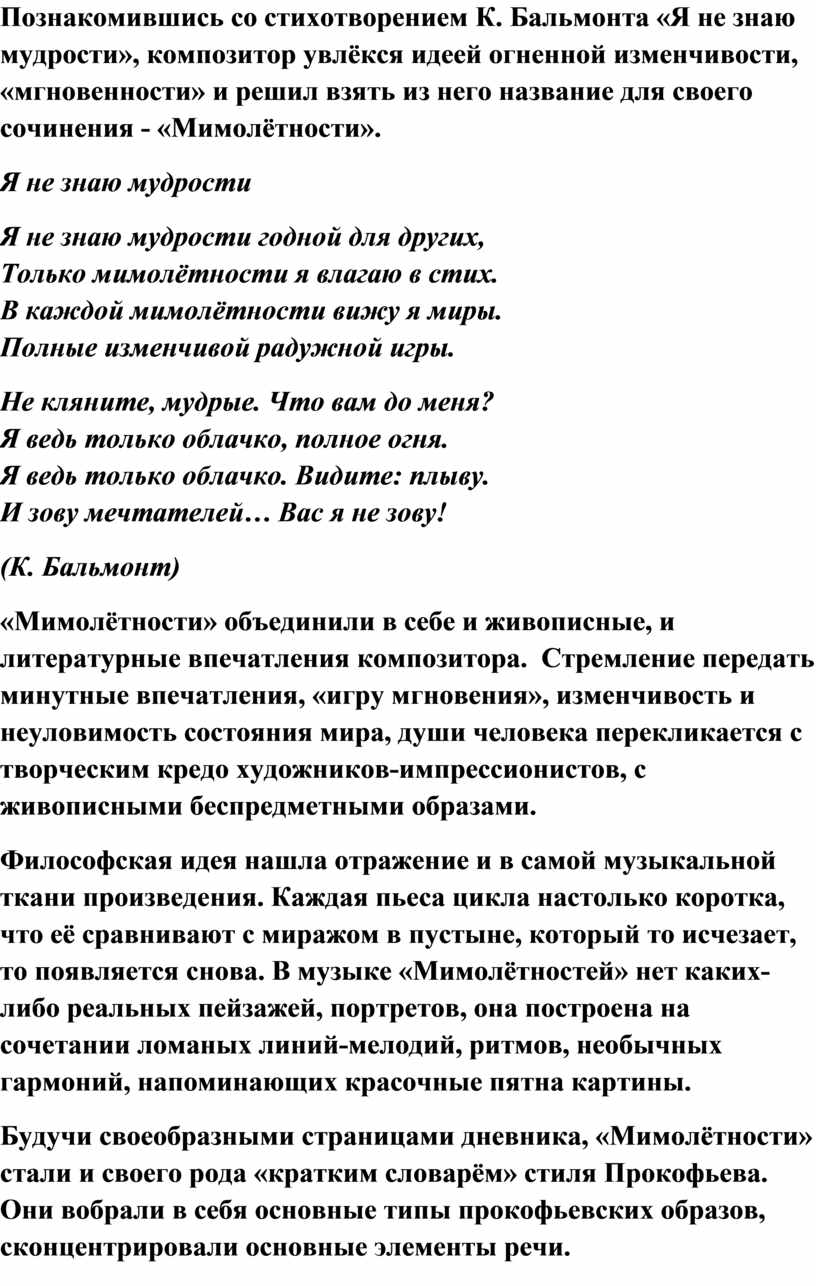 Познакомившись со стихотворением К. Бальмонта «Я не знаю мудрости», композитор увлёкся идеей огненной изменчивости, «мгновенности» и решил взять из него название для своего сочинения - «Мимолётности».

Я не знаю мудрости

Я не знаю мудрости годной для других,
Только мимолётности я влагаю в стих.
В каждой мимолётности вижу я миры.
Полные изменчивой радужной игры.

Не кляните, мудрые. Что вам до меня?
Я ведь только облачко, полное огня.
Я ведь только облачко. Видите: плыву.
И зову мечтателей… Вас я не зову!

(К. Бальмонт)

«Мимолётности» объединили в себе и живописные, и литературные впечатления композитора. Стремление передать минутные впечатления, «игру мгновения», изменчивость и неуловимость состояния мира, души человека перекликается с творческим кредо художников-импрессионистов, с живописными беспредметными образами.

Философская идея нашла отражение и в самой музыкальной ткани произведения. Каждая пьеса цикла настолько коротка, что её сравнивают с миражом в пустыне, который то исчезает, то появляется снова. В музыке «Мимолётностей» нет каких-либо реальных пейзажей, портретов, она построена на сочетании ломаных линий-мелодий, ритмов, необычных гармоний, напоминающих красочные пятна картины.

Будучи своеобразными страницами дневника, «Мимолётности» стали и своего рода «кратким словарём» стиля Прокофьева. Они вобрали в себя основные типы прокофьевских образов, сконцентрировали основные элементы речи.